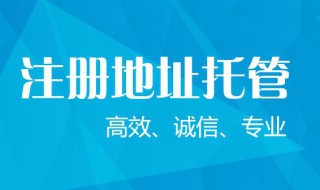 注册地址托管

高效、诚信、专业